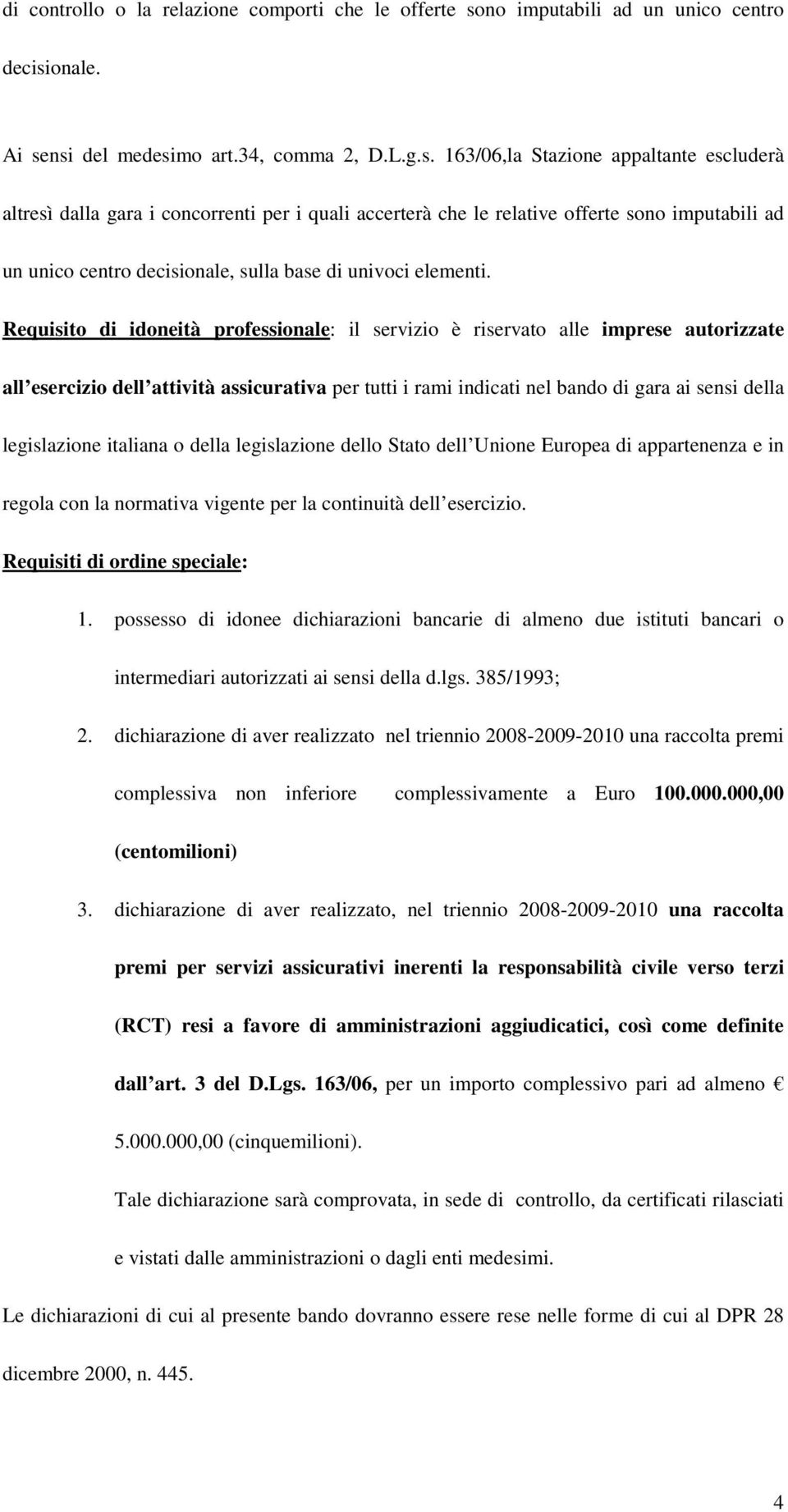 di controllo o la relazione comporti che le offerte sono imputabili ad un unico centro decisionale.

Ai sensi del medesimo art.34, comma 2, D.L.g.s. 163/06,la Stazione appaltante escluderà altresì dalla gara i concorrenti per i quali accerterà che le relative offerte sono imputabili ad un unico centro decisionale, sulla base di univoci elementi.

Requisito di idoneità professionale: il servizio è riservato alle imprese autorizzate all esercizio dell attività assicurativa per tutti i rami indicati nel bando di gara ai sensi della legislazione italiana o della legislazione dello Stato dell Unione Europea di appartenenza e in regola con la normativa vigente per la continuità dell esercizio.

Requisiti di ordine speciale:

1. possesso di idonee dichiarazioni bancarie di almeno due istituti bancari o intermediari autorizzati ai sensi della d.lgs. 385/1993;

2. dichiarazione di aver realizzato nel triennio 2008-2009-2010 una raccolta premi complessiva non inferiore complessivamente a Euro 100.000.000,00 (centomilioni)

3. dichiarazione di aver realizzato, nel triennio 2008-2009-2010 una raccolta premi per servizi assicurativi inerenti la responsabilità civile verso terzi (RCT) resi a favore di amministrazioni aggiudicatici, così come definite dall art. 3 del D.Lgs. 163/06, per un importo complessivo pari ad almeno € 5.000.000,00 (cinquemilioni).

Tale dichiarazione sarà comprovata, in sede di controllo, da certificati rilasciati e vistati dalle amministrazioni o dagli enti medesimi.

Le dichiarazioni di cui al presente bando dovranno essere rese nelle forme di cui al DPR 28 dicembre 2000, n. 445.

4